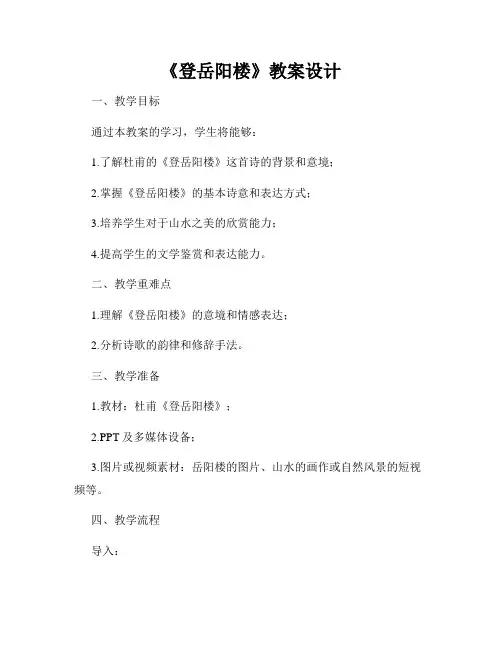 《登岳阳楼》教案设计

一、教学目标

通过本教案的学习，学生将能够：

1.了解杜甫的《登岳阳楼》这首诗的背景和意境；

2.掌握《登岳阳楼》的基本诗意和表达方式；

3.培养学生对于山水之美的欣赏能力；

4.提高学生的文学鉴赏和表达能力。

二、教学重难点

1.理解《登岳阳楼》的意境和情感表达；

2.分析诗歌的韵律和修辞手法。

三、教学准备

1.教材：杜甫《登岳阳楼》；

2.PPT 及多媒体设备；

3.图片或视频素材：岳阳楼的图片、山水的画作或自然风景的短视频等。

四、教学流程

导入：